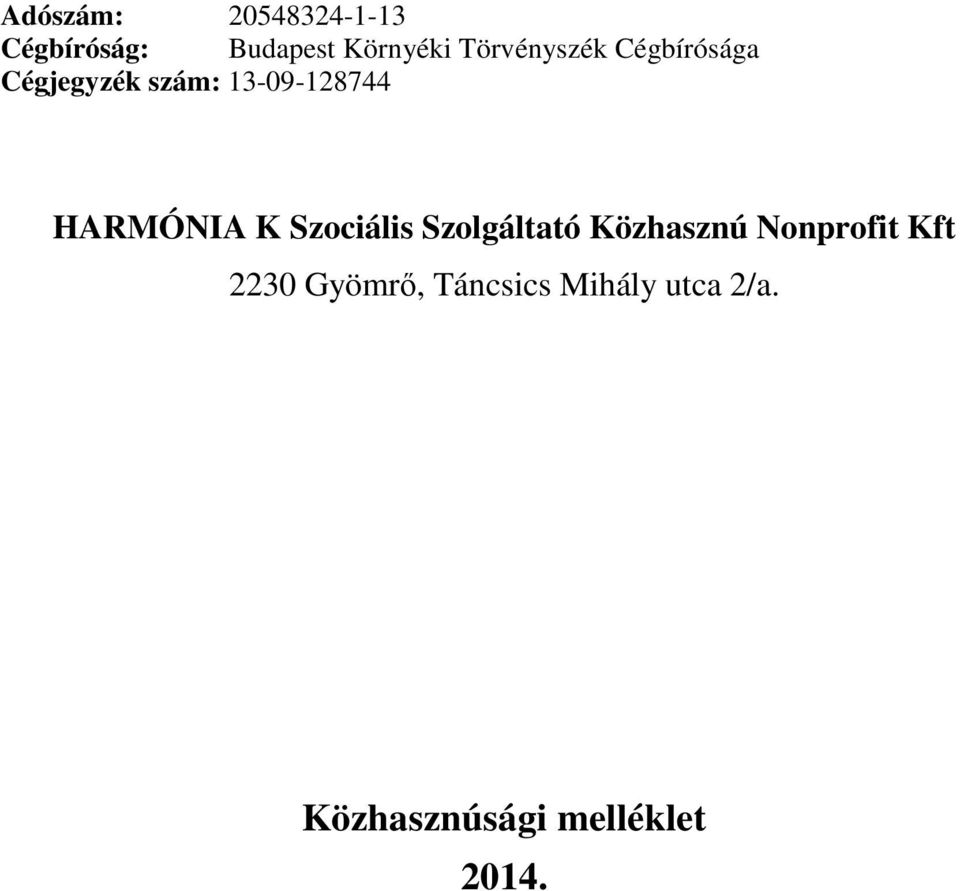 Adószám: 20548324-1-13
Cégbíróság: Budapest Környéki Törvényszék Cégbírósága
Cégjegyzék szám: 13-09-128744

HARMÓNIA K Szociális Szolgáltató Közhasznú Nonprofit Kft

2230 Gyömrő, Táncsics Mihály utca 2/a.

Közhasznúsági melléklet

2014.